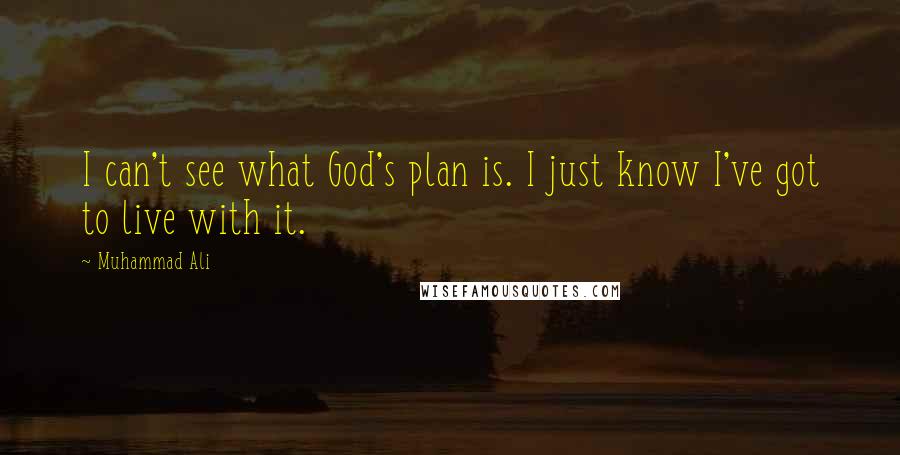 I can't see what God's plan is. I just know I've got to live with it.

~ Muhammad Ali

WISEFAMOUSQUOTES.COM